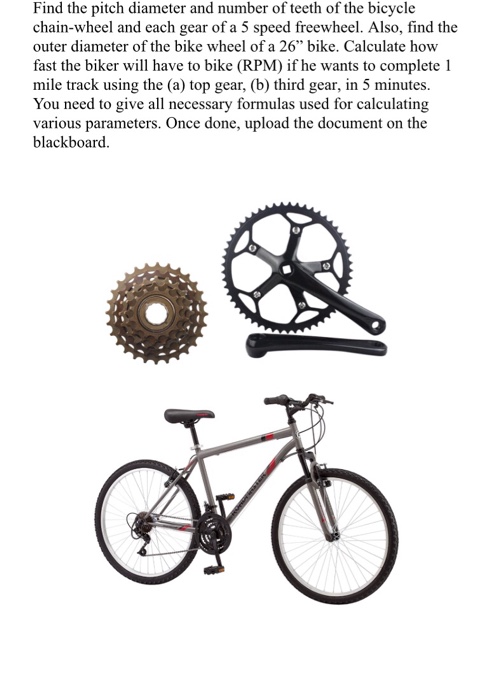 Find the pitch diameter and number of teeth of the bicycle chain-wheel and each gear of a 5 speed freewheel. Also, find the outer diameter of the bike wheel of a 26" bike. Calculate how fast the biker will have to bike (RPM) if he wants to complete 1 mile track using the (a) top gear, (b) third gear, in 5 minutes. You need to give all necessary formulas used for calculating various parameters. Once done, upload the document on the blackboard.